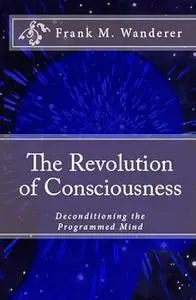 Frank M. Wanderer

The Revolution of Consciousness

Deconditioning the Programmed Mind